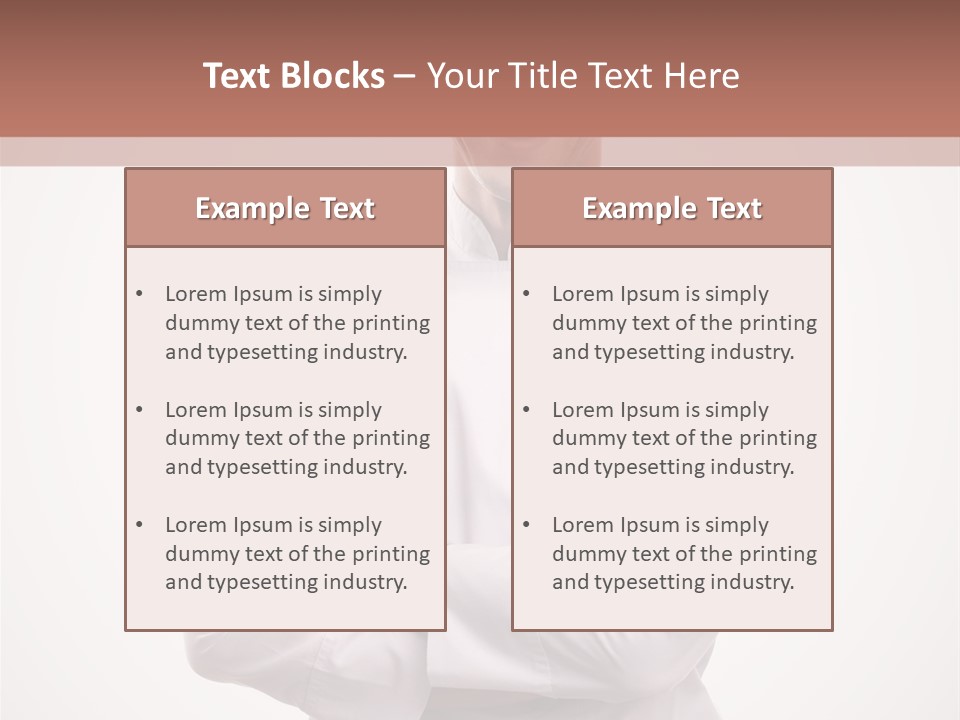 Text Blocks – Your Title Text Here

Example Text

• Lorem Ipsum is simply dummy text of the printing and typesetting industry.

• Lorem Ipsum is simply dummy text of the printing and typesetting industry.

• Lorem Ipsum is simply dummy text of the printing and typesetting industry.

Example Text

• Lorem Ipsum is simply dummy text of the printing and typesetting industry.

• Lorem Ipsum is simply dummy text of the printing and typesetting industry.

• Lorem Ipsum is simply dummy text of the printing and typesetting industry.